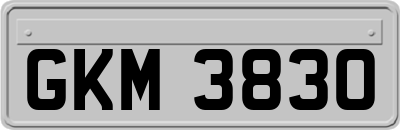 GKM 3830